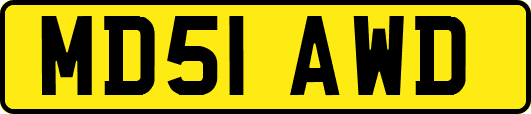 MD51 AWD